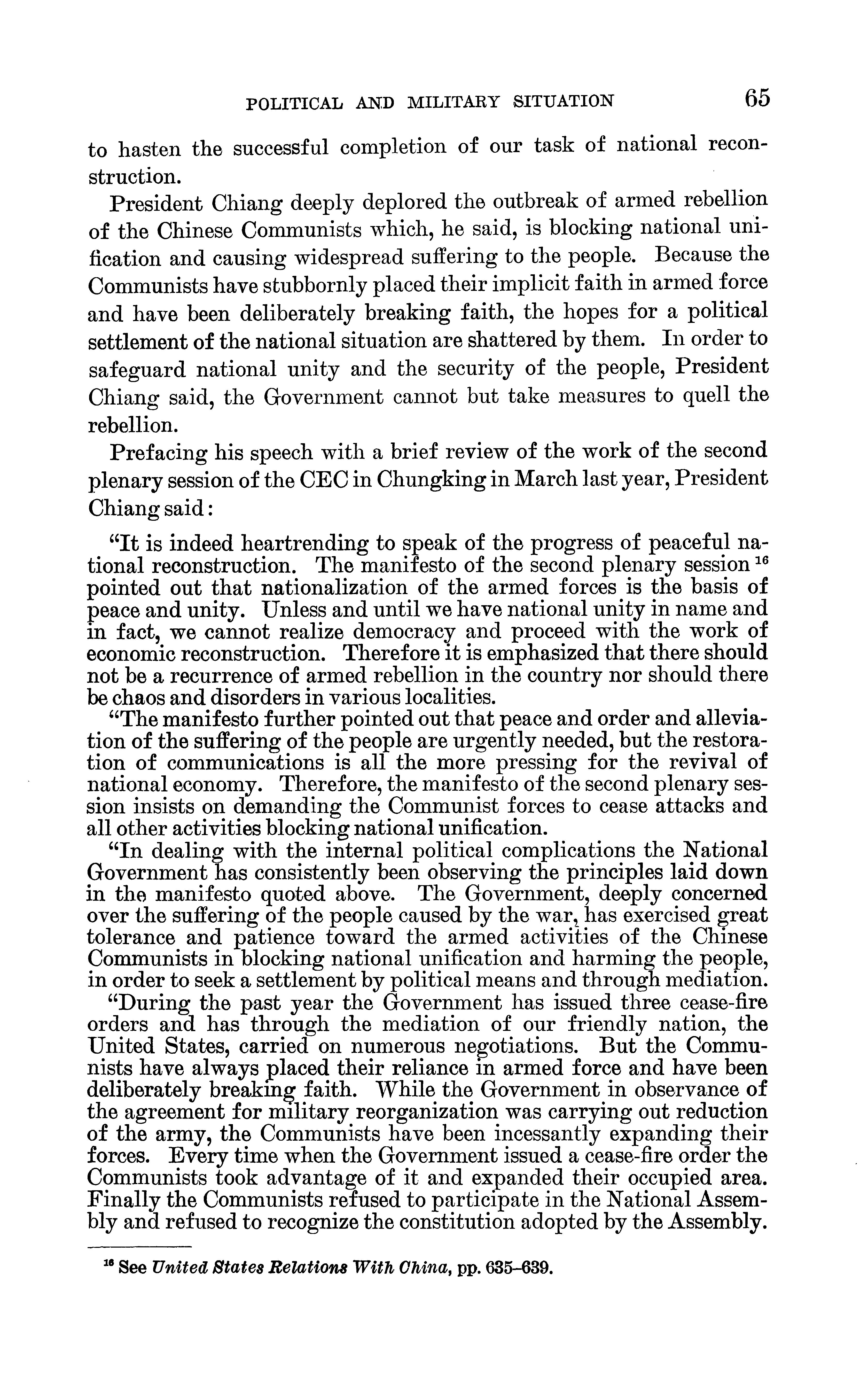 POLITICAL AND MILITARY SITUATION 65

to hasten the successful completion of our task of national reconstruction.

President Chiang deeply deplored the outbreak of armed rebellion of the Chinese Communists which, he said, is blocking national unification and causing widespread suffering to the people. Because the Communists have stubbornly placed their implicit faith in armed force and have been deliberately breaking faith, the hopes for a political settlement of the national situation are shattered by them. In order to safeguard national unity and the security of the people, President Chiang said, the Government cannot but take measures to quell the rebellion.

Prefacing his speech with a brief review of the work of the second plenary session of the CEC in Chungking in March last year, President Chiang said:

"It is indeed heartrending to speak of the progress of peaceful national reconstruction. The manifesto of the second plenary session $^{16}$ pointed out that nationalization of the armed forces is the basis of peace and unity. Unless and until we have national unity in name and in fact, we cannot realize democracy and proceed with the work of economic reconstruction. Therefore it is emphasized that there should not be a recurrence of armed rebellion in the country nor should there be chaos and disorders in various localities.

"The manifesto further pointed out that peace and order and alleviation of the suffering of the people are urgently needed, but the restoration of communications is all the more pressing for the revival of national economy. Therefore, the manifesto of the second plenary session insists on demanding the Communist forces to cease attacks and all other activities blocking national unification.

"In dealing with the internal political complications the National Government has consistently been observing the principles laid down in the manifesto quoted above. The Government, deeply concerned over the suffering of the people caused by the war, has exercised great tolerance and patience toward the armed activities of the Chinese Communists in blocking national unification and harming the people, in order to seek a settlement by political means and through mediation.

"During the past year the Government has issued three cease-fire orders and has through the mediation of our friendly nation, the United States, carried on numerous negotiations. But the Communists have always placed their reliance in armed force and have been deliberately breaking faith. While the Government in observance of the agreement for military reorganization was carrying out reduction of the army, the Communists have been incessantly expanding their forces. Every time when the Government issued a cease-fire order the Communists took advantage of it and expanded their occupied area. Finally the Communists refused to participate in the National Assembly and refused to recognize the constitution adopted by the Assembly.

$^{16}$ See United States Relations With China, pp. 635–639.